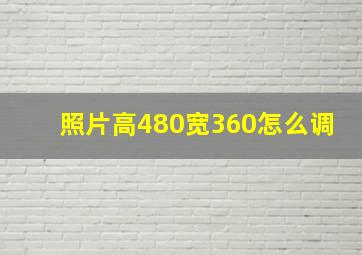 照片高480宽360怎么调